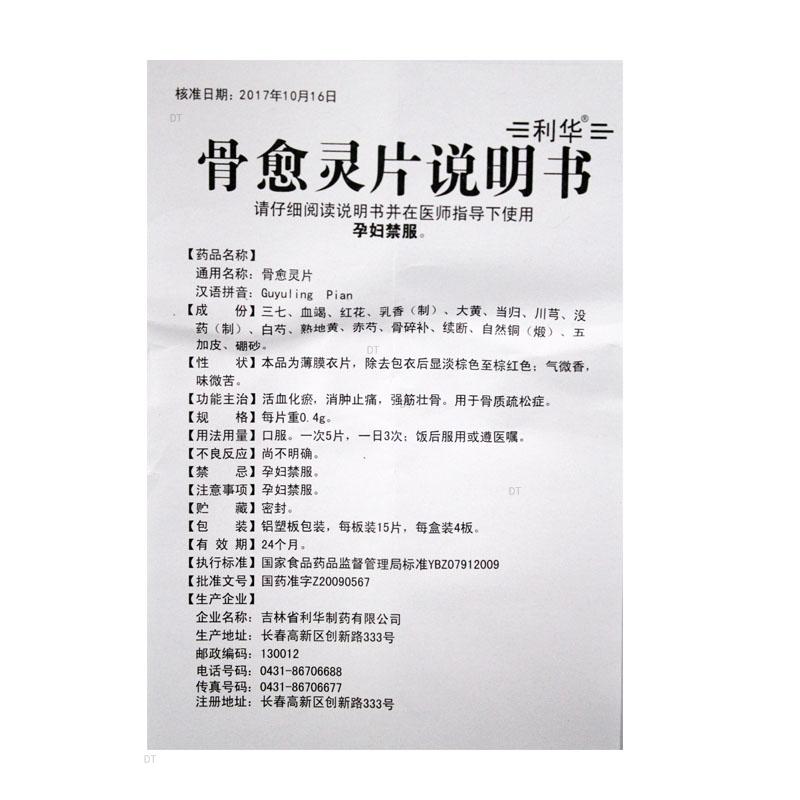 核准日期：2017年10月16日

DT

利华®

骨愈灵片说明书

请仔细阅读说明书并在医师指导下使用
孕妇禁服。

【药品名称】
通用名称：骨愈灵片
汉语拼音：Guyuling Pian
【成　份】三七、血竭、红花、乳香（制）、大黄、当归、川芎、没药（制）、白芍、熟地黄、赤芍、骨碎补、续断、自然铜（煅）、五加皮、硼砂。
DT
【性　状】本品为薄膜衣片，除去包衣后显淡棕色至棕红色；气微香，味微苦。
【功能主治】活血化瘀，消肿止痛，强筋壮骨。用于骨质疏松症。
【规　格】每片重0.4g。
【用法用量】口服。一次5片，一日3次；饭后服用或遵医嘱。
【不良反应】尚不明确。
【禁　忌】孕妇禁服。
【注意事项】孕妇禁服。
DT
【贮　藏】密封。
【包　装】铝塑板包装，每板装15片，每盒装4板。
【有 效 期】24个月。
【执行标准】国家食品药品监督管理局标准YBZ07912009
【批准文号】国药准字Z20090567
【生产企业】
企业名称：吉林省利华制药有限公司
生产地址：长春高新区创新路333号
邮政编码：130012
电话号码：0431-86706688
传真号码：0431-86706677
注册地址：长春高新区创新路333号

DT